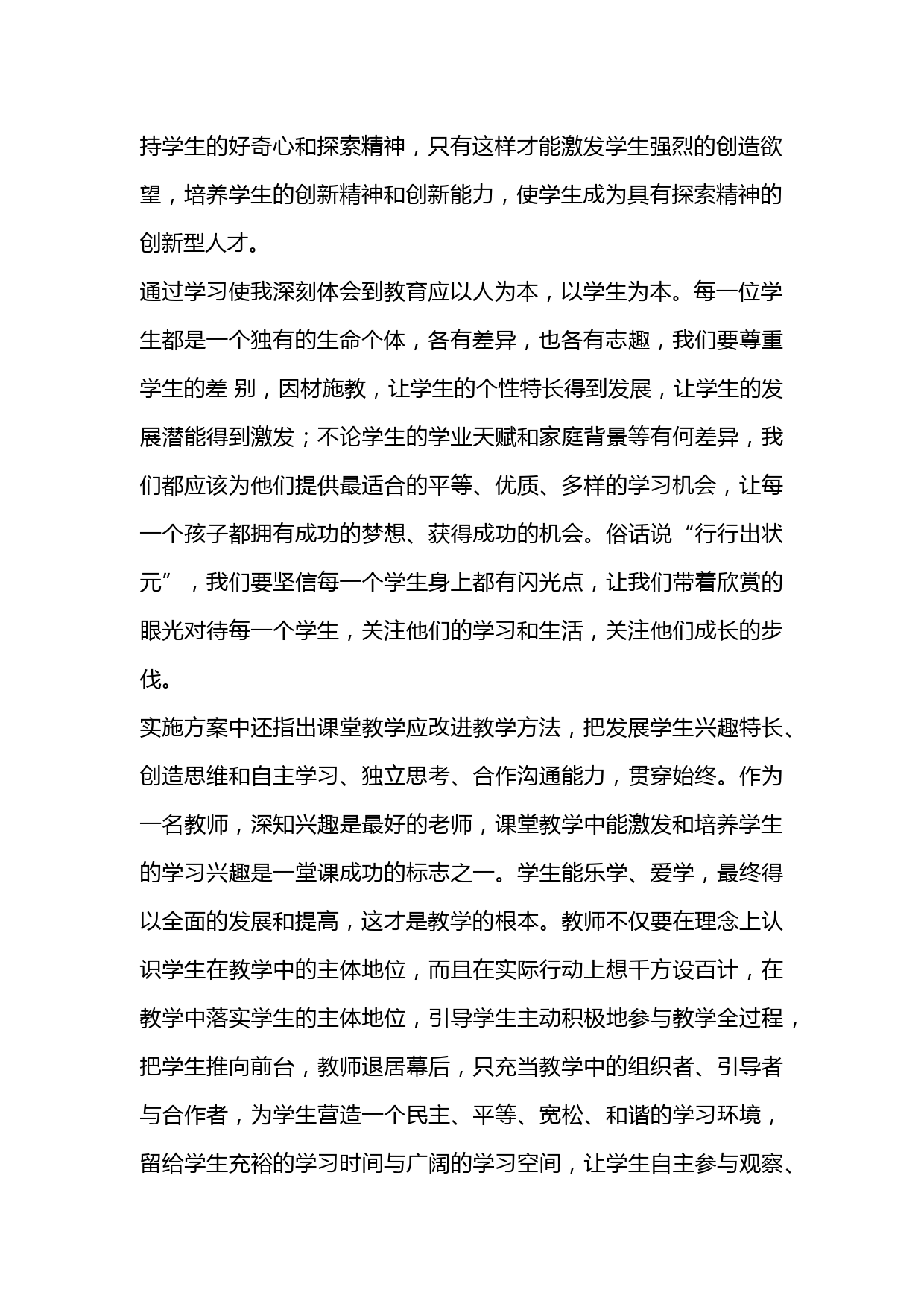 持学生的好奇心和探索精神，只有这样才能激发学生强烈的创造欲望，培养学生的创新精神和创新能力，使学生成为具有探索精神的创新型人才。

通过学习使我深刻体会到教育应以人为本，以学生为本。每一位学生都是一个独有的生命个体，各有差异，也各有志趣，我们要尊重学生的差 别，因材施教，让学生的个性特长得到发展，让学生的发展潜能得到激发；不论学生的学业天赋和家庭背景等有何差异，我们都应该为他们提供最适合的平等、优质、多样的学习机会，让每一个孩子都拥有成功的梦想、获得成功的机会。俗话说“行行出状元”，我们要坚信每一个学生身上都有闪光点，让我们带着欣赏的眼光对待每一个学生，关注他们的学习和生活，关注他们成长的步伐。

实施方案中还指出课堂教学应改进教学方法，把发展学生兴趣特长、创造思维和自主学习、独立思考、合作沟通能力，贯穿始终。作为一名教师，深知兴趣是最好的老师，课堂教学中能激发和培养学生的学习兴趣是一堂课成功的标志之一。学生能乐学、爱学，最终得以全面的发展和提高，这才是教学的根本。教师不仅要在理念上认识学生在教学中的主体地位，而且在实际行动上想千方设百计，在教学中落实学生的主体地位，引导学生主动积极地参与教学全过程，把学生推向前台，教师退居幕后，只充当教学中的组织者、引导者与合作者，为学生营造一个民主、平等、宽松、和谐的学习环境，留给学生充裕的学习时间与广阔的学习空间，让学生自主参与观察、